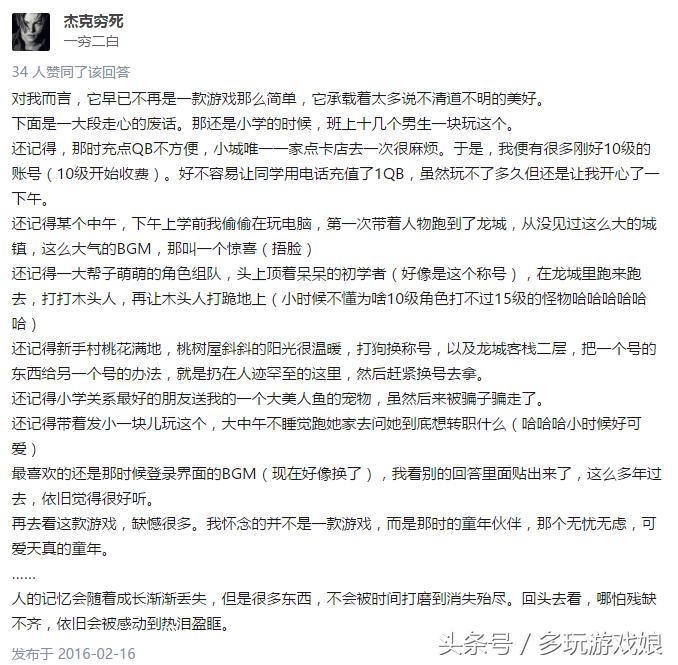 杰克穷死
一穷二白

34 人赞同了该回答

对我而言，它早已不再是一款游戏那么简单，它承载着太多说不清道不明的美好。

下面是一大段走心的废话。那还是小学的时候，班上十几个男生一块玩这个。

还记得，那时充点QB不方便，小城唯一一家点卡店去一次很麻烦。于是，我便有很多刚好10级的账号（10级开始收费）。好不容易让同学用电话充值了1QB，虽然玩不了多久但还是让我开心了一下午。

还记得某个中午，下午上学前我偷偷在玩电脑，第一次带着人物跑到了龙城，从没见过这么大的城镇，这么大气的BGM，那叫一个惊喜（捂脸）

还记得一大帮子萌萌的角色组队，头上顶着呆呆的初学者（好像是这个称号），在龙城里跑来跑去，打打木头人，再让木头人打跪地上（小时候不懂为啥10级角色打不过15级的怪物哈哈哈哈哈哈）

还记得新手村桃花满地，桃树屋斜斜的阳光很温暖，打狗换称号，以及龙城客栈二层，把一个号的东西给另一个号的办法，就是扔在人迹罕至的这里，然后赶紧换号去拿。

还记得小学关系最好的朋友送我的一个大美人鱼的宠物，虽然后来被骗子骗走了。

还记得带着发小一块儿玩这个，大中午不睡觉跑她家去问她到底想转职什么（哈哈哈小时候好可爱）

最喜欢的还是那时候登录界面的BGM（现在好像换了），我看别的回答里面贴出来了，这么多年过去，依旧觉得很好听。

再去看这款游戏，缺憾很多。我怀念的并不是一款游戏，而是那时的童年伙伴，那个无忧无虑，可爱天真的童年。

......

人的记忆会随着成长渐渐丢失，但是很多东西，不会被时间打磨到消失殆尽。回头去看，哪怕残缺不齐，依旧会被感动到热泪盈眶。

发布于 2016-02-16

头条号 / 多玩游戏娘